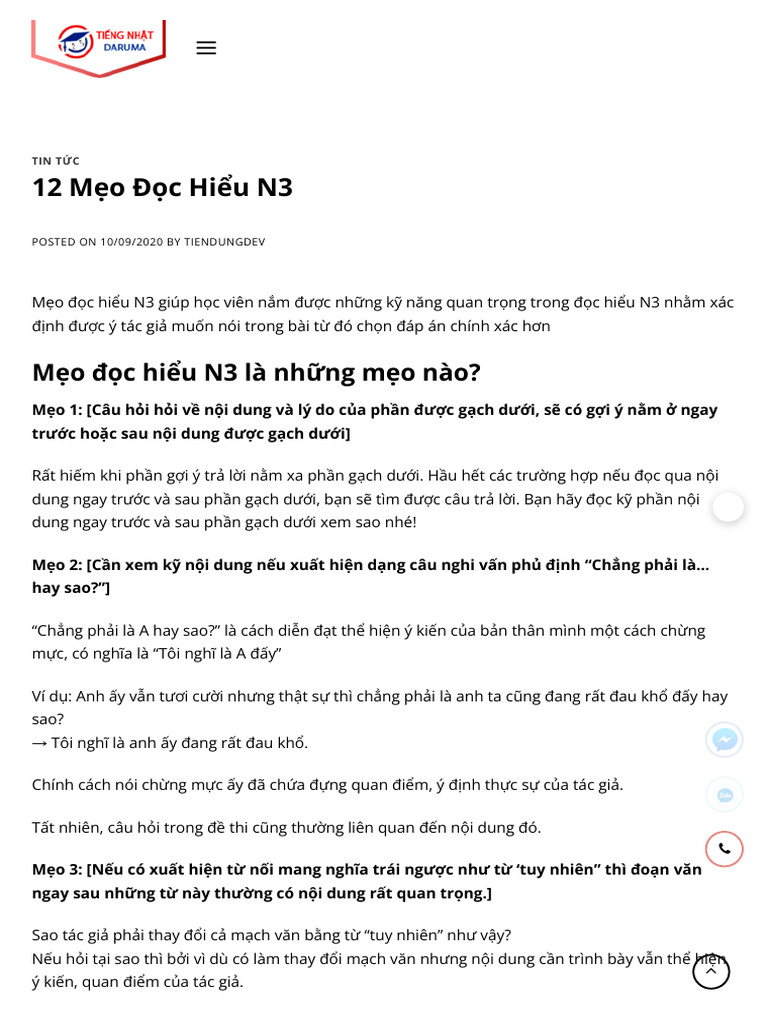 TIẾNG NHẬT DARUMA

TIN TỨC

12 Mẹo Đọc Hiểu N3

POSTED ON 10/09/2020 BY TIENDUNGDEV

Mẹo đọc hiểu N3 giúp học viên nắm được những kỹ năng quan trọng trong đọc hiểu N3 nhằm xác định được ý tác giả muốn nói trong bài từ đó chọn đáp án chính xác hơn

Mẹo đọc hiểu N3 là những mẹo nào?

Mẹo 1: [Câu hỏi hỏi về nội dung và lý do của phần được gạch dưới, sẽ có gợi ý nằm ở ngay trước hoặc sau nội dung được gạch dưới]

Rất hiếm khi phần gợi ý trả lời nằm xa phần gạch dưới. Hầu hết các trường hợp nếu đọc qua nội dung ngay trước và sau phần gạch dưới, bạn sẽ tìm được câu trả lời. Bạn hãy đọc kỹ phần nội dung ngay trước và sau phần gạch dưới xem sao nhé!

Mẹo 2: [Cần xem kỹ nội dung nếu xuất hiện dạng câu nghi vấn phủ định “Chẳng phải là… hay sao?”]

“Chẳng phải là A hay sao?” là cách diễn đạt thể hiện ý kiến của bản thân mình một cách chừng mực, có nghĩa là “Tôi nghĩ là A đấy”

Ví dụ: Anh ấy vẫn tươi cười nhưng thật sự thì chẳng phải là anh ta cũng đang rất đau khổ đấy hay sao?
→ Tôi nghĩ là anh ấy đang rất đau khổ.

Chính cách nói chừng mực ấy đã chứa đựng quan điểm, ý định thực sự của tác giả.

Tất nhiên, câu hỏi trong đề thi cũng thường liên quan đến nội dung đó.

Mẹo 3: [Nếu có xuất hiện từ nối mang nghĩa trái ngược như từ ‘tuy nhiên” thì đoạn văn ngay sau những từ này thường có nội dung rất quan trọng.]

Sao tác giả phải thay đổi cả mạch văn bằng từ “tuy nhiên” như vậy?
Nếu hỏi tại sao thì bởi vì dù có làm thay đổi mạch văn nhưng nội dung cần trình bày vẫn thể hiện ý kiến, quan điểm của tác giả.